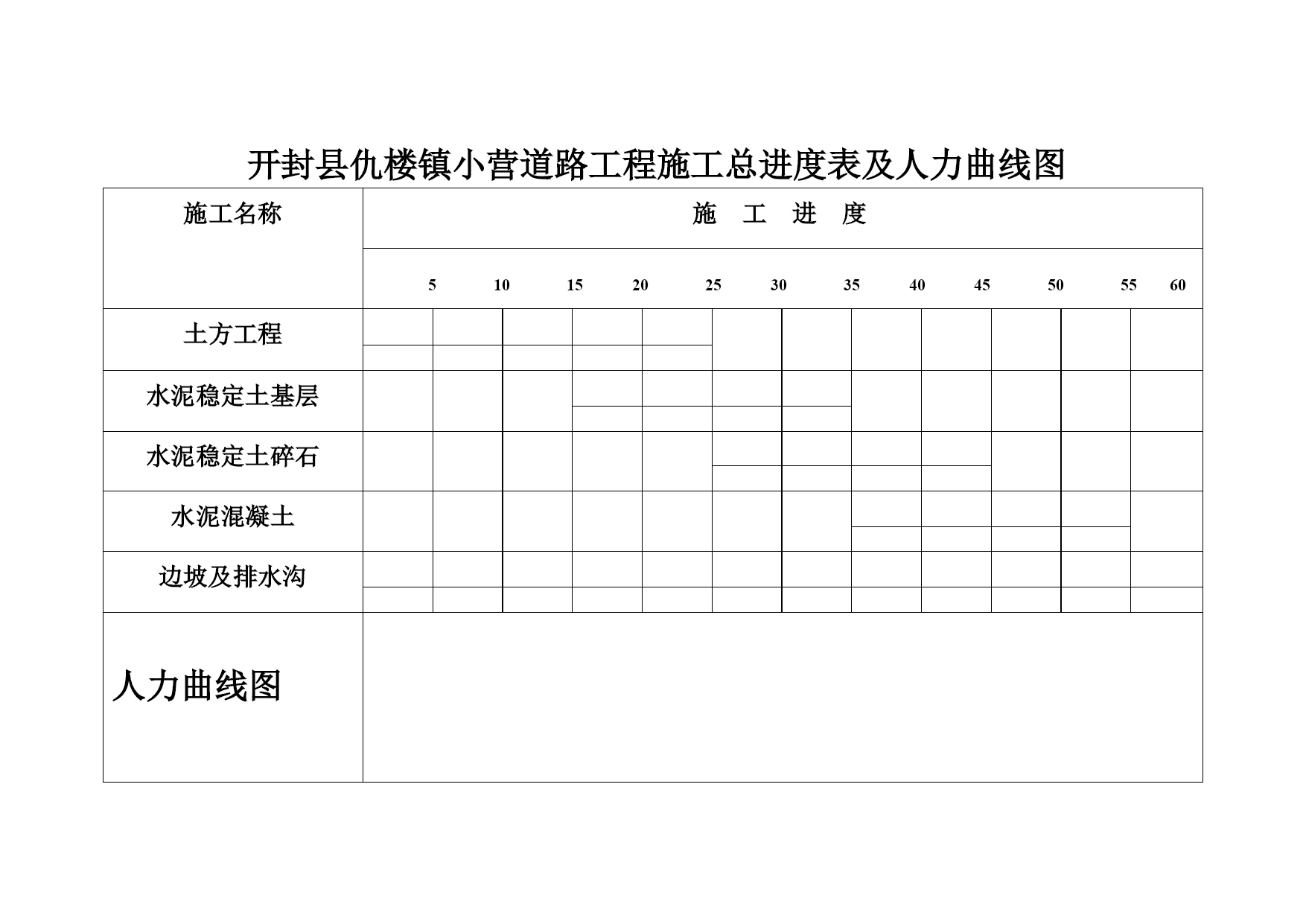 开封县仇楼镇小营道路工程施工总进度表及人力曲线图

| 施工名称 | 施 工 进 度 |
|---|---|
| | 5 10 15 20 25 30 35 40 45 50 55 60 |
| 土方工程 | |
| 水泥稳定土基层 | |
| 水泥稳定土碎石 | |
| 水泥混凝土 | |
| 边坡及排水沟 | |
| 人力曲线图 | |